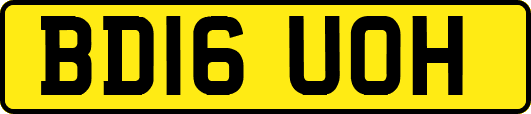 BD16 UOH